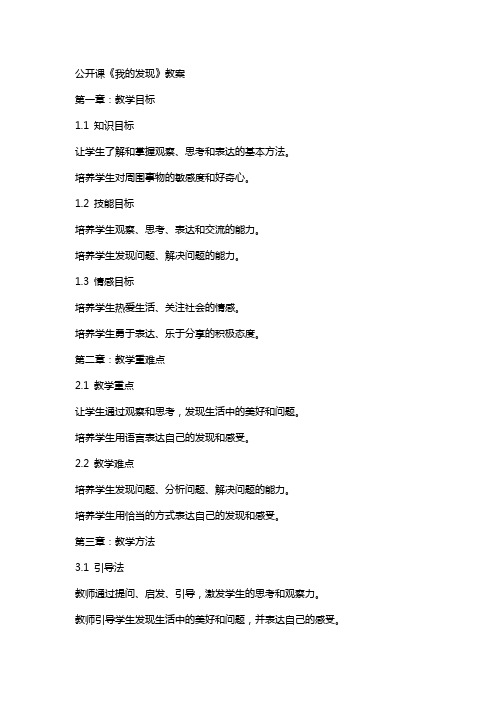 公开课《我的发现》教案

第一章：教学目标

1.1 知识目标

让学生了解和掌握观察、思考和表达的基本方法。

培养学生对周围事物的敏感度和好奇心。

1.2 技能目标

培养学生观察、思考、表达和交流的能力。

培养学生发现问题、解决问题的能力。

1.3 情感目标

培养学生热爱生活、关注社会的情感。

培养学生勇于表达、乐于分享的积极态度。

第二章：教学重难点

2.1 教学重点

让学生通过观察和思考，发现生活中的美好和问题。

培养学生用语言表达自己的发现和感受。

2.2 教学难点

培养学生发现问题、分析问题、解决问题的能力。

培养学生用恰当的方式表达自己的发现和感受。

第三章：教学方法

3.1 引导法

教师通过提问、启发、引导，激发学生的思考和观察力。

教师引导学生发现生活中的美好和问题，并表达自己的感受。